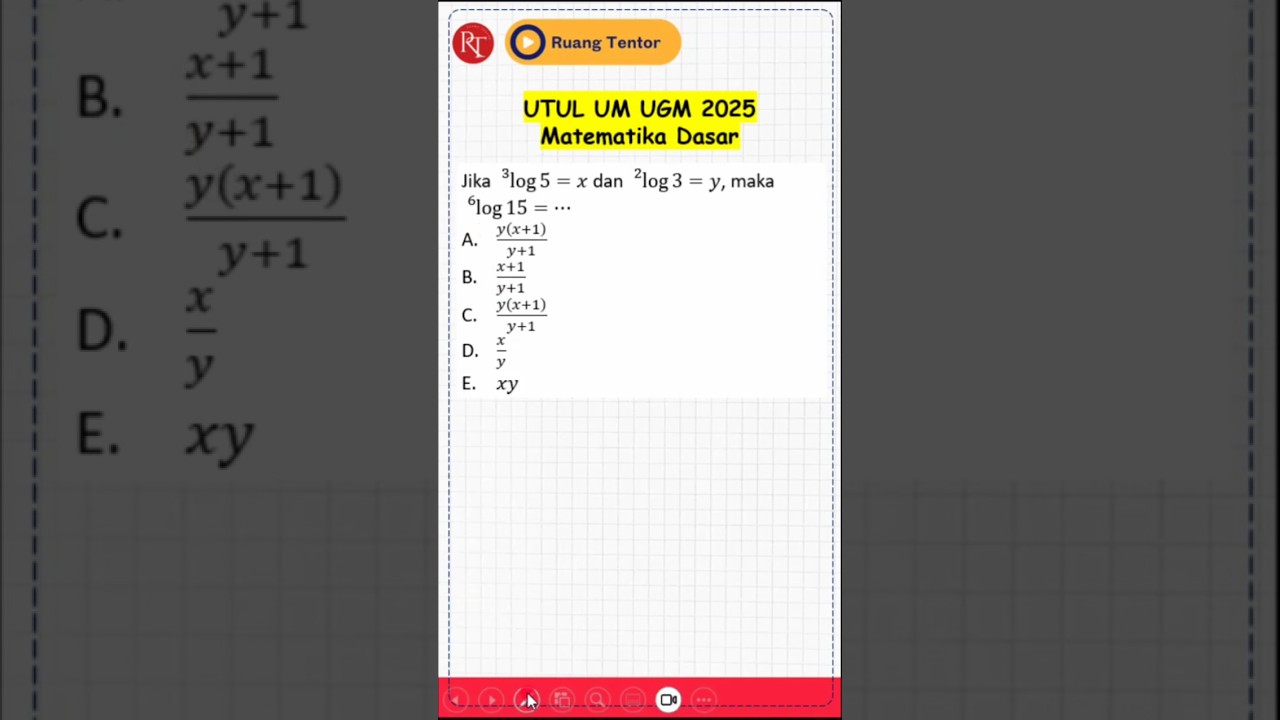 RT Ruang Tentor

UTUL UM UGM 2025
Matematika Dasar

Jika ${}^{3}\log 5 = x$ dan ${}^{2}\log 3 = y$, maka ${}^{6}\log 15 = \cdots$

A. $\frac{y(x+1)}{y+1}$
B. $\frac{x+1}{y+1}$
C. $\frac{y(x+1)}{y+1}$
D. $\frac{x}{y}$
E. $xy$